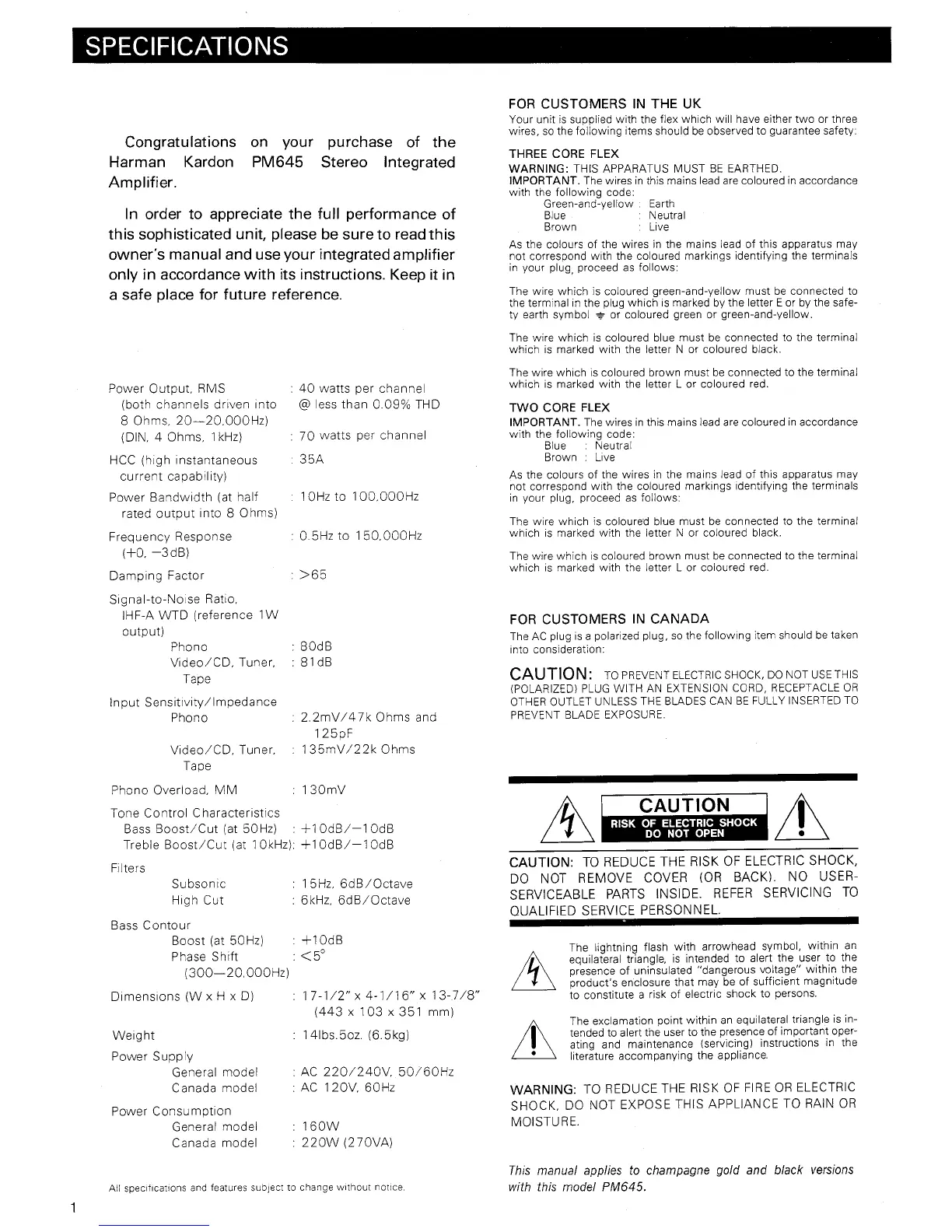 SPECIFICATIONS

Congratulations on your purchase of the Harman Kardon PM645 Stereo Integrated Amplifier.

In order to appreciate the full performance of this sophisticated unit, please be sure to read this owner's manual and use your integrated amplifier only in accordance with its instructions. Keep it in a safe place for future reference.

Power Output, RMS (both channels driven into 8 Ohms, 20—20,000Hz) : 40 watts per channel @ less than 0.09% THD
(DIN, 4 Ohms, 1kHz) : 70 watts per channel
HCC (high instantaneous current capability) : 35A
Power Bandwidth (at half rated output into 8 Ohms) : 10Hz to 100,000Hz
Frequency Response (+0, −3dB) : 0.5Hz to 150,000Hz
Damping Factor : >65
Signal-to-Noise Ratio, IHF-A WTD (reference 1W output)
Phono : 80dB
Video/CD, Tuner, Tape : 81dB
Input Sensitivity/Impedance
Phono : 2.2mV/47k Ohms and 125pF
Video/CD, Tuner, Tape : 135mV/22k Ohms
Phono Overload, MM : 130mV
Tone Control Characteristics
Bass Boost/Cut (at 50Hz) : +10dB/−10dB
Treble Boost/Cut (at 10kHz): +10dB/−10dB
Filters
Subsonic : 15Hz, 6dB/Octave
High Cut : 6kHz, 6dB/Octave
Bass Contour
Boost (at 50Hz) : +10dB
Phase Shift (300—20,000Hz) : <5°
Dimensions (W x H x D) : 17-1/2" x 4-1/16" x 13-7/8" (443 x 103 x 351 mm)
Weight : 14lbs.5oz. (6.5kg)
Power Supply
General model : AC 220/240V, 50/60Hz
Canada model : AC 120V, 60Hz
Power Consumption
General model : 160W
Canada model : 220W (270VA)

All specifications and features subject to change without notice.

1

FOR CUSTOMERS IN THE UK
Your unit is supplied with the flex which will have either two or three wires, so the following items should be observed to guarantee safety:

THREE CORE FLEX
WARNING: THIS APPARATUS MUST BE EARTHED.
IMPORTANT. The wires in this mains lead are coloured in accordance with the following code:
Green-and-yellow : Earth
Blue : Neutral
Brown : Live
As the colours of the wires in the mains lead of this apparatus may not correspond with the coloured markings identifying the terminals in your plug, proceed as follows:

The wire which is coloured green-and-yellow must be connected to the terminal in the plug which is marked by the letter E or by the safety earth symbol ⏚ or coloured green or green-and-yellow.

The wire which is coloured blue must be connected to the terminal which is marked with the letter N or coloured black.

The wire which is coloured brown must be connected to the terminal which is marked with the letter L or coloured red.

TWO CORE FLEX
IMPORTANT. The wires in this mains lead are coloured in accordance with the following code:
Blue : Neutral
Brown : Live
As the colours of the wires in the mains lead of this apparatus may not correspond with the coloured markings identifying the terminals in your plug, proceed as follows:

The wire which is coloured blue must be connected to the terminal which is marked with the letter N or coloured black.

The wire which is coloured brown must be connected to the terminal which is marked with the letter L or coloured red.

FOR CUSTOMERS IN CANADA
The AC plug is a polarized plug, so the following item should be taken into consideration:

CAUTION: TO PREVENT ELECTRIC SHOCK, DO NOT USE THIS (POLARIZED) PLUG WITH AN EXTENSION CORD, RECEPTACLE OR OTHER OUTLET UNLESS THE BLADES CAN BE FULLY INSERTED TO PREVENT BLADE EXPOSURE.

CAUTION
RISK OF ELECTRIC SHOCK
DO NOT OPEN

CAUTION: TO REDUCE THE RISK OF ELECTRIC SHOCK, DO NOT REMOVE COVER (OR BACK). NO USER-SERVICEABLE PARTS INSIDE. REFER SERVICING TO QUALIFIED SERVICE PERSONNEL.

The lightning flash with arrowhead symbol, within an equilateral triangle, is intended to alert the user to the presence of uninsulated "dangerous voltage" within the product's enclosure that may be of sufficient magnitude to constitute a risk of electric shock to persons.

The exclamation point within an equilateral triangle is intended to alert the user to the presence of important operating and maintenance (servicing) instructions in the literature accompanying the appliance.

WARNING: TO REDUCE THE RISK OF FIRE OR ELECTRIC SHOCK, DO NOT EXPOSE THIS APPLIANCE TO RAIN OR MOISTURE.

This manual applies to champagne gold and black versions with this model PM645.